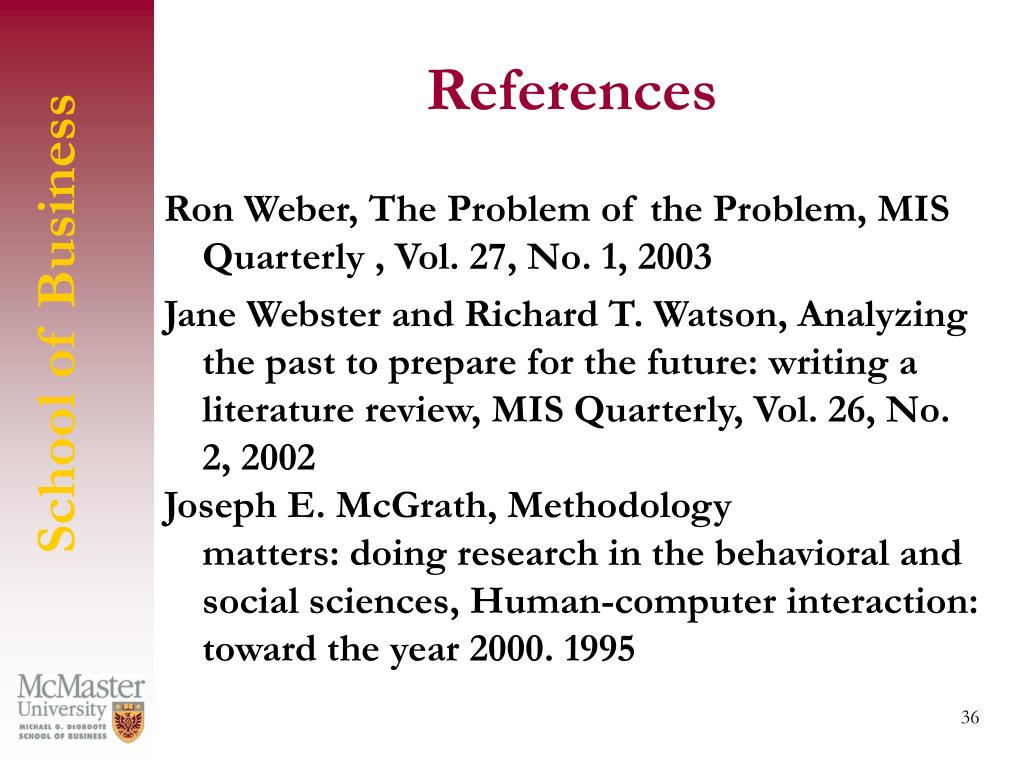 School of Business

References

Ron Weber, The Problem of the Problem, MIS Quarterly , Vol. 27, No. 1, 2003

Jane Webster and Richard T. Watson, Analyzing the past to prepare for the future: writing a literature review, MIS Quarterly, Vol. 26, No. 2, 2002

Joseph E. McGrath, Methodology matters: doing research in the behavioral and social sciences, Human-computer interaction: toward the year 2000. 1995

McMaster University
MICHAEL G. DEGROOTE SCHOOL OF BUSINESS

36